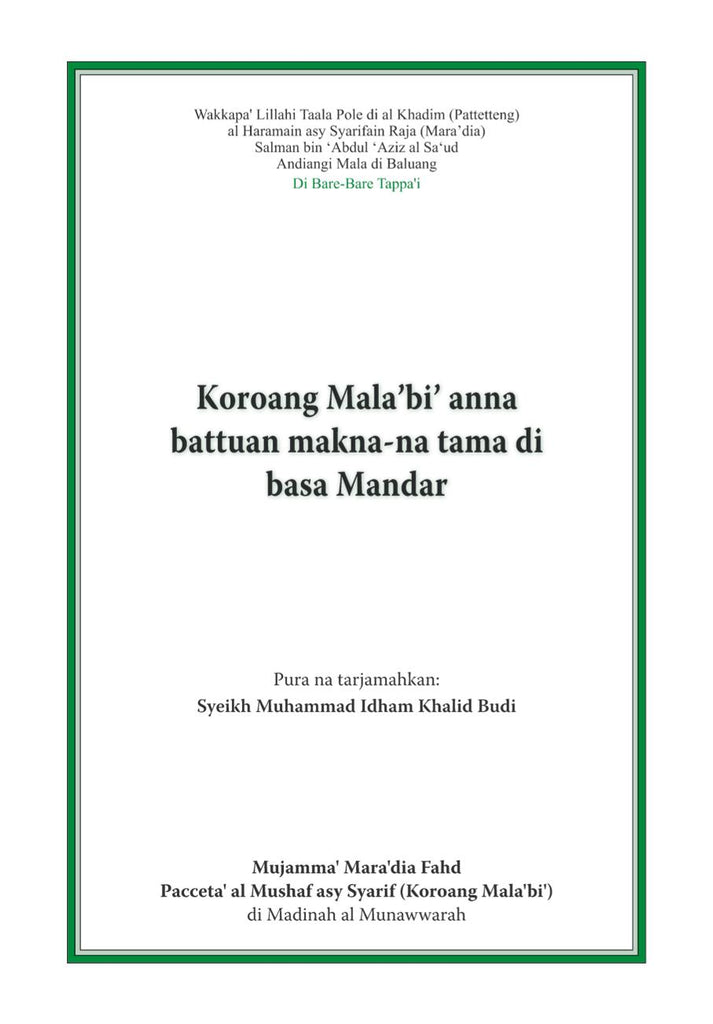 Wakkapa' Lillahi Taala Pole di al Khadim (Pattetteng)
al Haramain asy Syarifain Raja (Mara'dia)
Salman bin 'Abdul 'Aziz al Sa'ud
Andiangi Mala di Baluang
Di Bare-Bare Tappa'i

Koroang Mala'bi' anna battuan makna-na tama di basa Mandar

Pura na tarjamahkan:
Syeikh Muhammad Idham Khalid Budi

Mujamma' Mara'dia Fahd
Pacceta' al Mushaf asy Syarif (Koroang Mala'bi')
di Madinah al Munawwarah